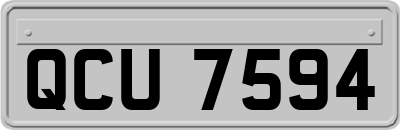 QCU 7594